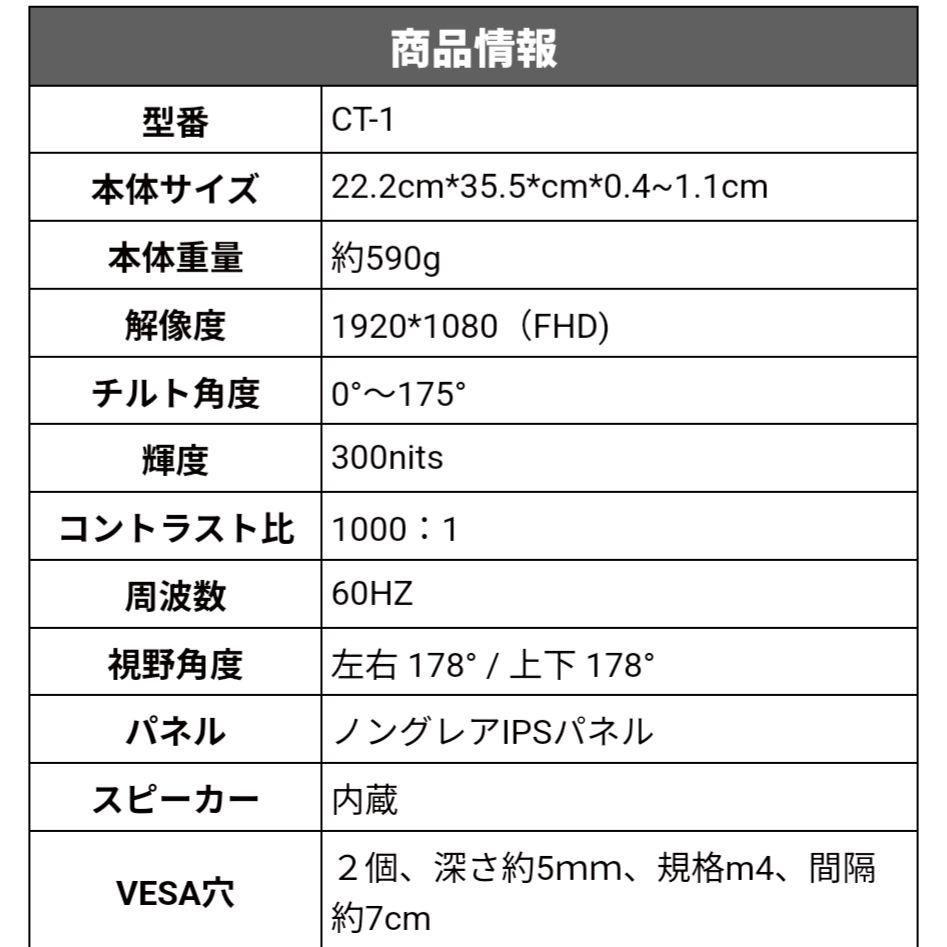 | 商品情報 | |
|---|---|
| 型番 | CT-1 |
| 本体サイズ | 22.2cm*35.5*cm*0.4~1.1cm |
| 本体重量 | 約590g |
| 解像度 | 1920*1080（FHD) |
| チルト角度 | 0°～175° |
| 輝度 | 300nits |
| コントラスト比 | 1000：1 |
| 周波数 | 60HZ |
| 視野角度 | 左右 178° / 上下 178° |
| パネル | ノングレアIPSパネル |
| スピーカー | 内蔵 |
| VESA穴 | ２個、深さ約5mm、規格m4、間隔約7cm |